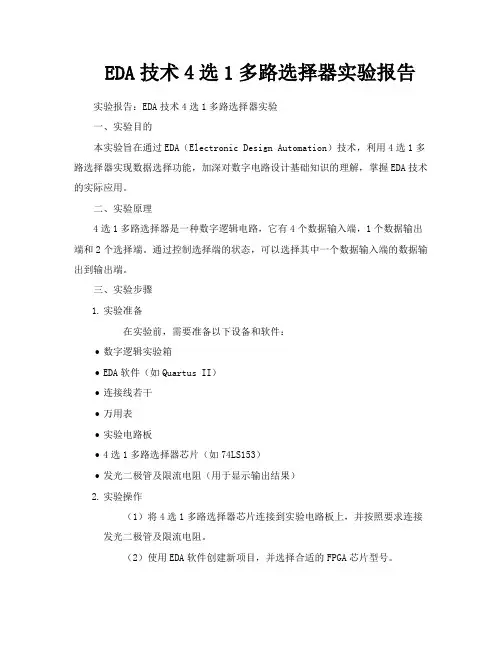 EDA 技术 4 选 1 多路选择器实验报告

实验报告：EDA 技术 4 选 1 多路选择器实验

一、实验目的

本实验旨在通过 EDA（Electronic Design Automation）技术，利用 4 选 1 多路选择器实现数据选择功能，加深对数字电路设计基础知识的理解，掌握 EDA 技术的实际应用。

二、实验原理

4 选 1 多路选择器是一种数字逻辑电路，它有 4 个数据输入端，1 个数据输出端和 2 个选择端。通过控制选择端的状态，可以选择其中一个数据输入端的数据输出到输出端。

三、实验步骤

1. 实验准备

在实验前，需要准备以下设备和软件：

• 数字逻辑实验箱

• EDA 软件（如 Quartus II）

• 连接线若干

• 万用表

• 实验电路板

• 4 选 1 多路选择器芯片（如 74LS153）

• 发光二极管及限流电阻（用于显示输出结果）

2. 实验操作

（1）将 4 选 1 多路选择器芯片连接到实验电路板上，并按照要求连接发光二极管及限流电阻。

（2）使用 EDA 软件创建新项目，并选择合适的 FPGA 芯片型号。